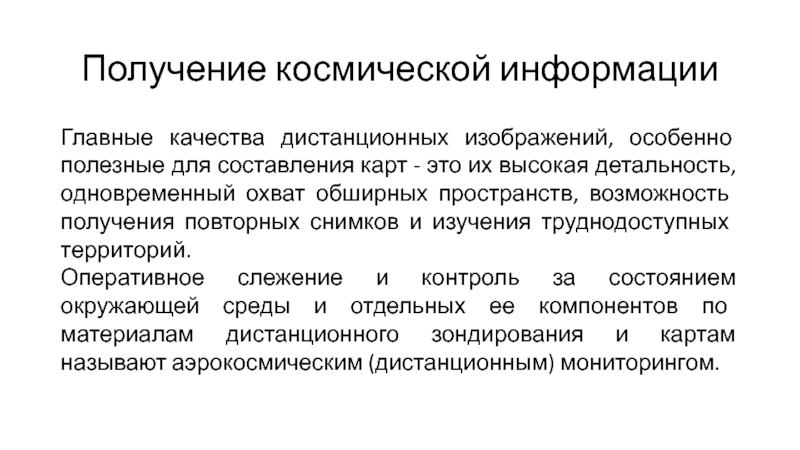 Получение космической информации

Главные качества дистанционных изображений, особенно полезные для составления карт - это их высокая детальность, одновременный охват обширных пространств, возможность получения повторных снимков и изучения труднодоступных территорий.
Оперативное слежение и контроль за состоянием окружающей среды и отдельных ее компонентов по материалам дистанционного зондирования и картам называют аэрокосмическим (дистанционным) мониторингом.